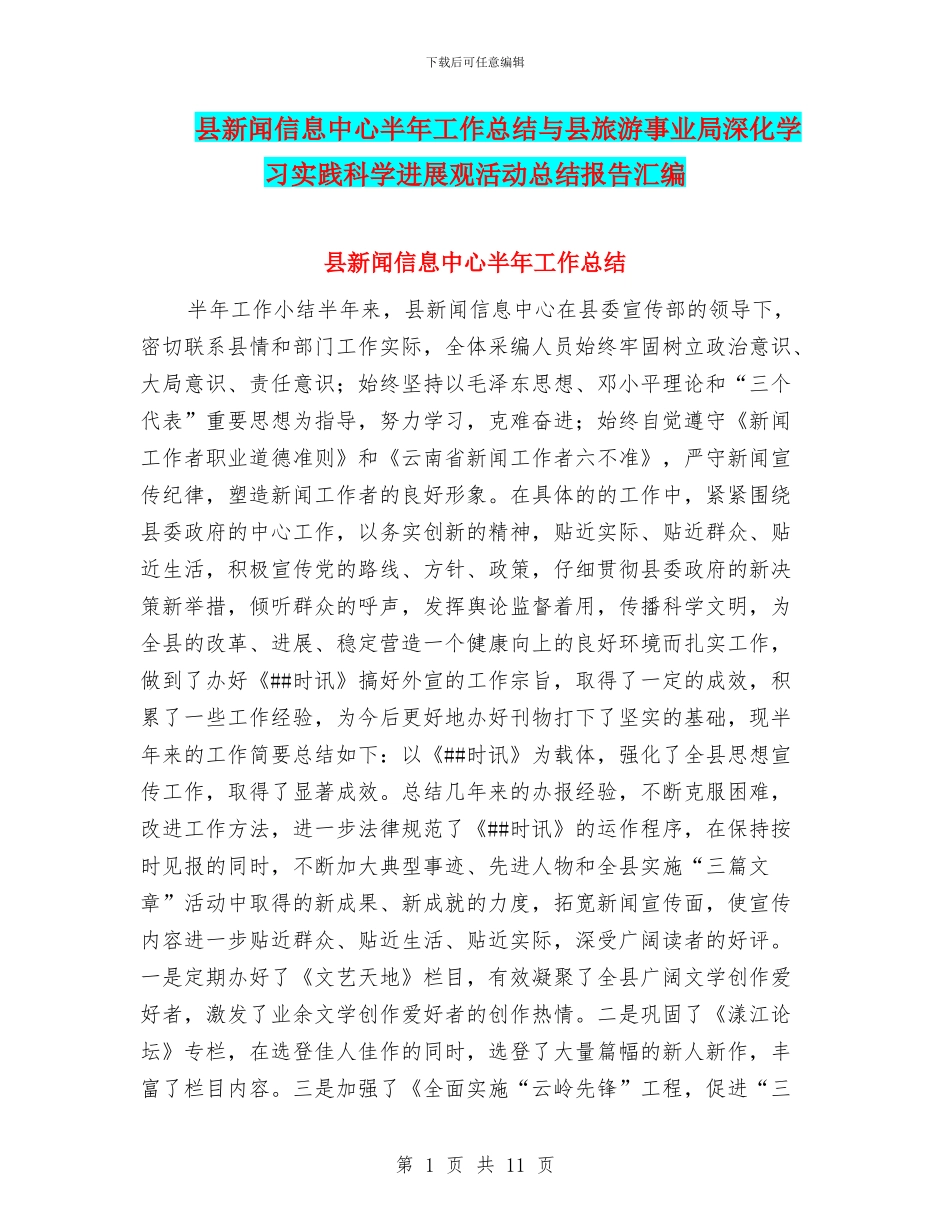 下载后可任意编辑

县新闻信息中心半年工作总结与县旅游事业局深化学习实践科学进展观活动总结报告汇编

县新闻信息中心半年工作总结

半年工作小结半年来，县新闻信息中心在县委宣传部的领导下，密切联系县情和部门工作实际，全体采编人员始终牢固树立政治意识、大局意识、责任意识；始终坚持以毛泽东思想、邓小平理论和“三个代表”重要思想为指导，努力学习，克难奋进；始终自觉遵守《新闻工作者职业道德准则》和《云南省新闻工作者六不准》，严守新闻宣传纪律，塑造新闻工作者的良好形象。在具体的的工作中，紧紧围绕县委政府的中心工作，以务实创新的精神，贴近实际、贴近群众、贴近生活，积极宣传党的路线、方针、政策，仔细贯彻县委政府的新决策新举措，倾听群众的呼声，发挥舆论监督着用，传播科学文明，为全县的改革、进展、稳定营造一个健康向上的良好环境而扎实工作，做到了办好《##时讯》搞好外宣的工作宗旨，取得了一定的成效，积累了一些工作经验，为今后更好地办好刊物打下了坚实的基础，现半年来的工作简要总结如下：以《##时讯》为载体，强化了全县思想宣传工作，取得了显著成效。总结几年来的办报经验，不断克服困难，改进工作方法，进一步法律规范了《##时讯》的运作程序，在保持按时见报的同时，不断加大典型事迹、先进人物和全县实施“三篇文章”活动中取得的新成果、新成就的力度，拓宽新闻宣传面，使宣传内容进一步贴近群众、贴近生活、贴近实际，深受广阔读者的好评。一是定期办好了《文艺天地》栏目，有效凝聚了全县广阔文学创作爱好者，激发了业余文学创作爱好者的创作热情。二是巩固了《漾江论坛》专栏，在选登佳人佳作的同时，选登了大量篇幅的新人新作，丰富了栏目内容。三是加强了《全面实施“云岭先锋”工程，促进“三

第 1 页 共 11 页